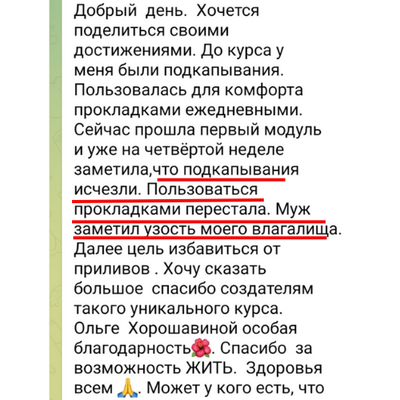 Добрый день. Хочется поделиться своими достижениями. До курса у меня были подкапывания. Пользовалась для комфорта прокладками ежедневными. Сейчас прошла первый модуль и уже на четвёртой неделе заметила,что подкапывания исчезли. Пользоваться прокладками перестала. Муж заметил узость моего влагалища. Далее цель избавиться от приливов . Хочу сказать большое спасибо создателям такого уникального курса. Ольге Хорошавиной особая благодарность🌺. Спасибо за возможность ЖИТЬ. Здоровья всем 🙏. Может у кого есть, что